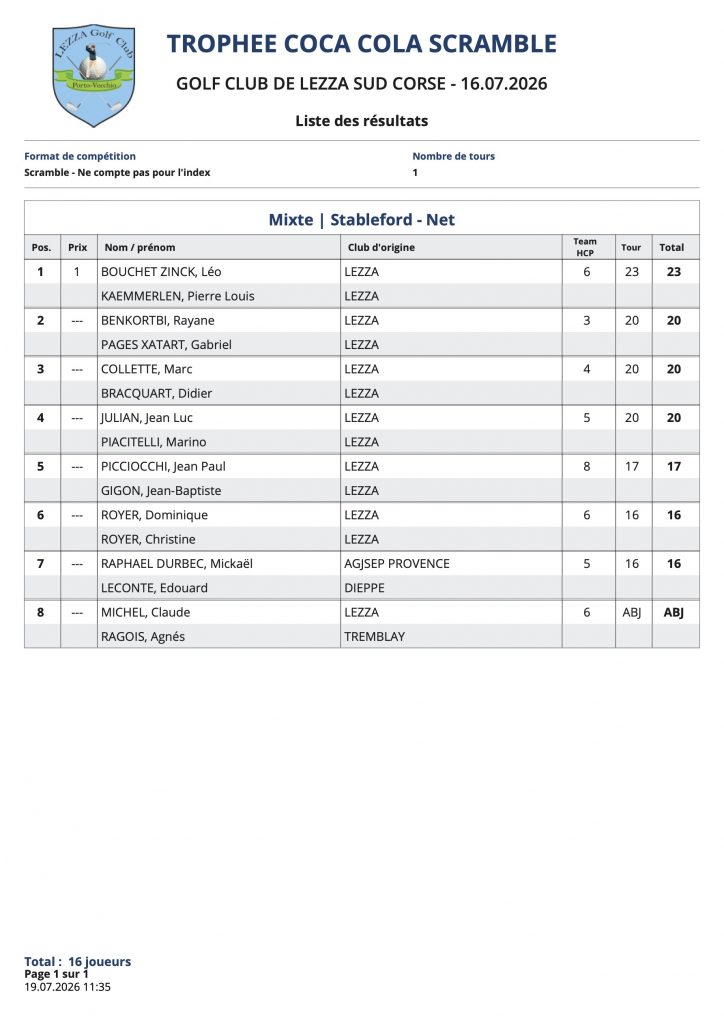 LEZZA Golf Club
Porto-Vecchio

TROPHEE COCA COLA SCRAMBLE

GOLF CLUB DE LEZZA SUD CORSE - 16.07.2026

Liste des résultats

Format de compétition
Scramble - Ne compte pas pour l'index

Nombre de tours
1

Mixte | Stableford - Net

| Pos. | Prix | Nom / prénom | Club d'origine | Team HCP | Tour | Total |
|---|---|---|---|---|---|---|
| 1 | 1 | BOUCHET ZINCK, Léo | LEZZA | 6 | 23 | 23 |
| | | KAEMMERLEN, Pierre Louis | LEZZA | | | |
| 2 | --- | BENKORTBI, Rayane | LEZZA | 3 | 20 | 20 |
| | | PAGES XATART, Gabriel | LEZZA | | | |
| 3 | --- | COLLETTE, Marc | LEZZA | 4 | 20 | 20 |
| | | BRACQUART, Didier | LEZZA | | | |
| 4 | --- | JULIAN, Jean Luc | LEZZA | 5 | 20 | 20 |
| | | PIACITELLI, Marino | LEZZA | | | |
| 5 | --- | PICCIOCCHI, Jean Paul | LEZZA | 8 | 17 | 17 |
| | | GIGON, Jean-Baptiste | LEZZA | | | |
| 6 | --- | ROYER, Dominique | LEZZA | 6 | 16 | 16 |
| | | ROYER, Christine | LEZZA | | | |
| 7 | --- | RAPHAEL DURBEC, Mickaël | AGJSEP PROVENCE | 5 | 16 | 16 |
| | | LECONTE, Edouard | DIEPPE | | | |
| 8 | --- | MICHEL, Claude | LEZZA | 6 | ABJ | ABJ |
| | | RAGOIS, Agnés | TREMBLAY | | | |

Total : 16 joueurs
Page 1 sur 1
19.07.2026 11:35